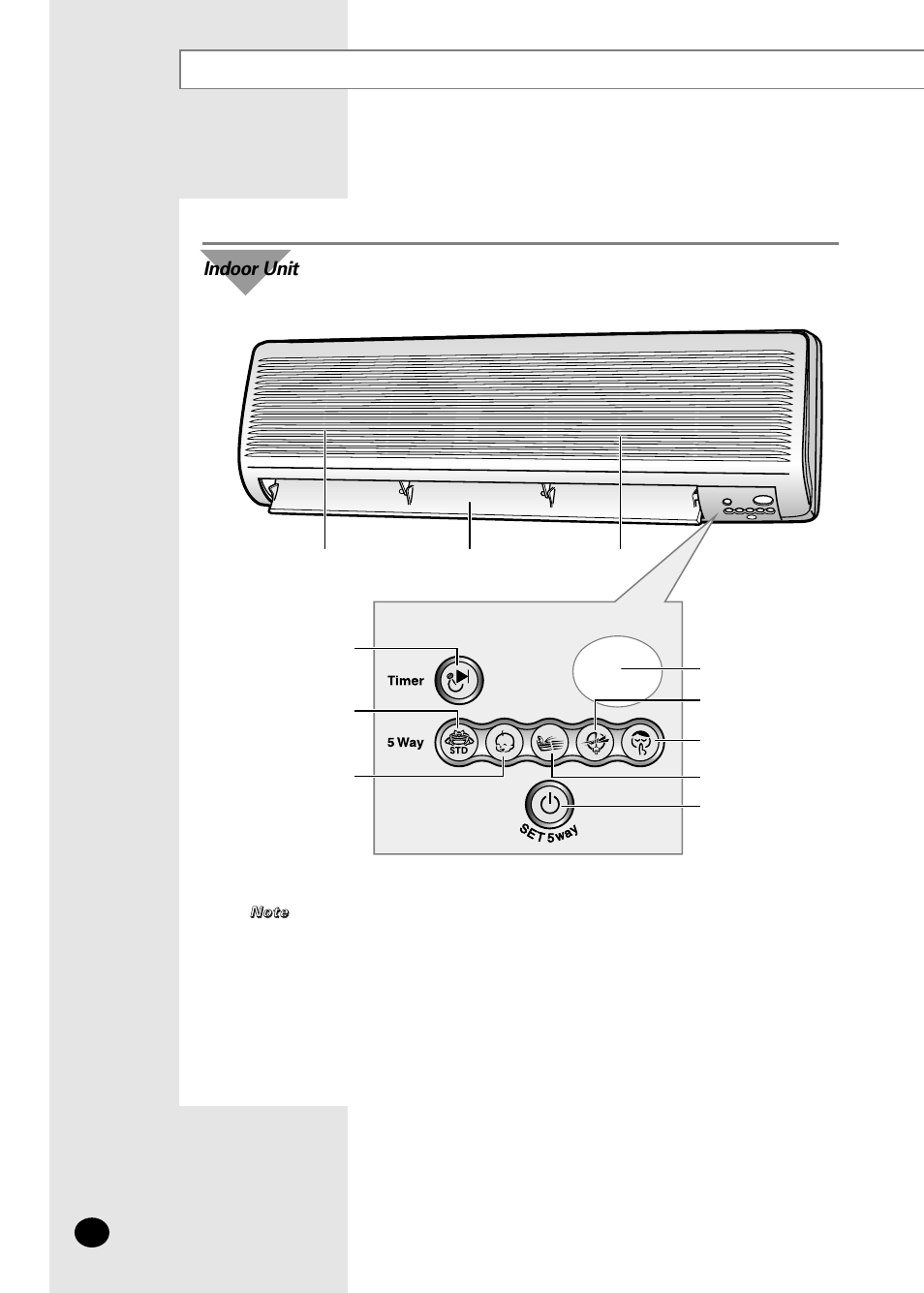 Indoor Unit

Timer

5 Way

STD

SET 5way

Note